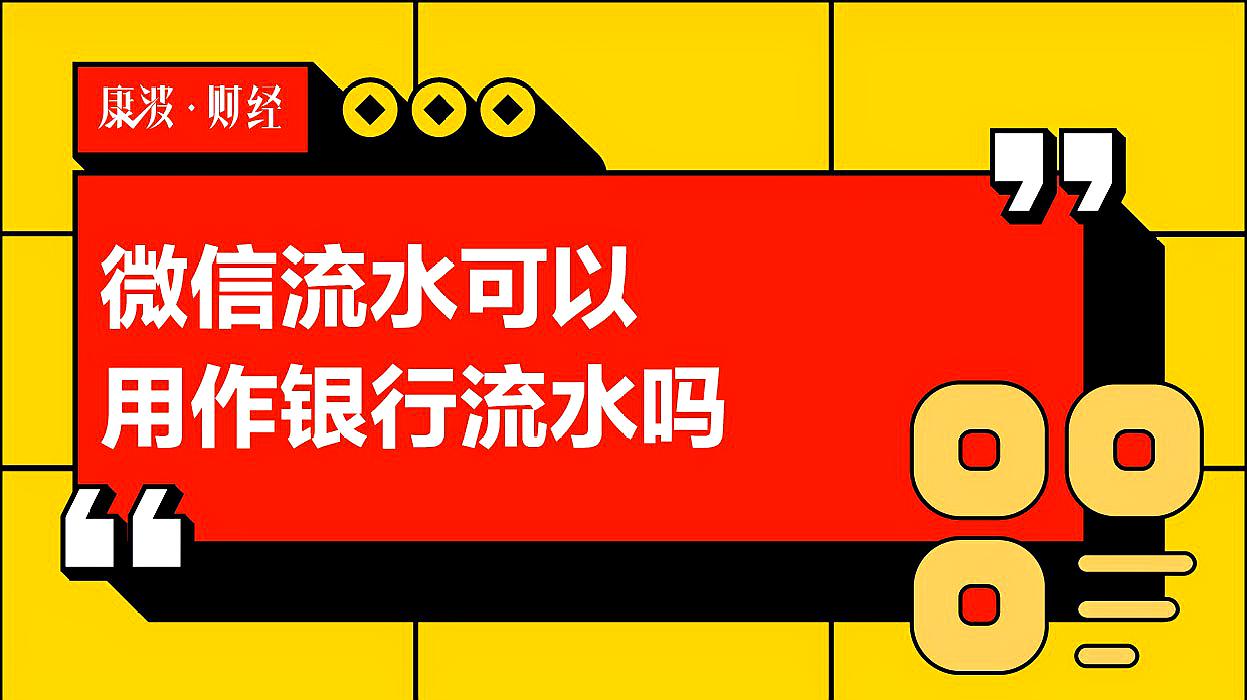 康波·财经

微信流水可以
用作银行流水吗